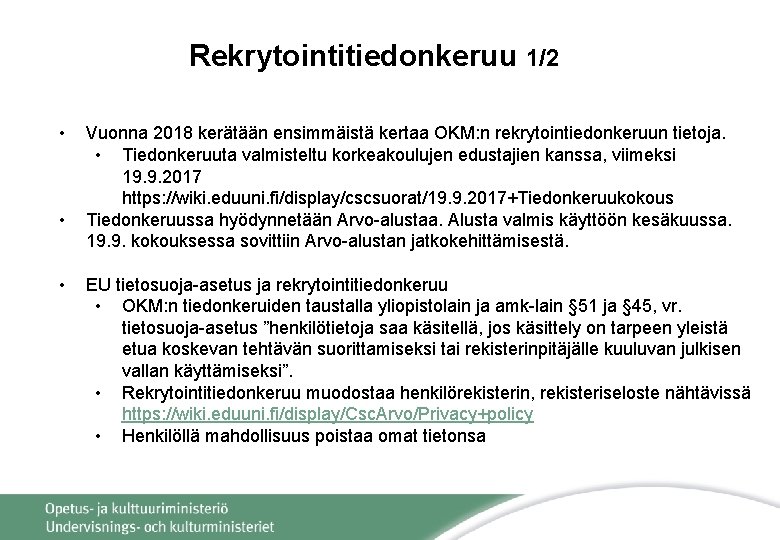 Rekrytointitiedonkeruu 1/2

• Vuonna 2018 kerätään ensimmäistä kertaa OKM:n rekrytointiedonkeruun tietoja.
  • Tiedonkeruuta valmisteltu korkeakoulujen edustajien kanssa, viimeksi 19.9.2017 https://wiki.eduuni.fi/display/cscsuorat/19.9.2017+Tiedonkeruukokous
• Tiedonkeruussa hyödynnetään Arvo-alustaa. Alusta valmis käyttöön kesäkuussa. 19.9. kokouksessa sovittiin Arvo-alustan jatkokehittämisestä.

• EU tietosuoja-asetus ja rekrytointitiedonkeruu
  • OKM:n tiedonkeruiden taustalla yliopistolain ja amk-lain §51 ja §45, vr. tietosuoja-asetus ”henkilötietoja saa käsitellä, jos käsittely on tarpeen yleistä etua koskevan tehtävän suorittamiseksi tai rekisterinpitäjälle kuuluvan julkisen vallan käyttämiseksi”.
  • Rekrytointitiedonkeruu muodostaa henkilörekisterin, rekisteriseloste nähtävissä https://wiki.eduuni.fi/display/CscArvo/Privacy+policy
  • Henkilöllä mahdollisuus poistaa omat tietonsa

Opetus- ja kulttuuriministeriö
Undervisnings- och kulturministeriet